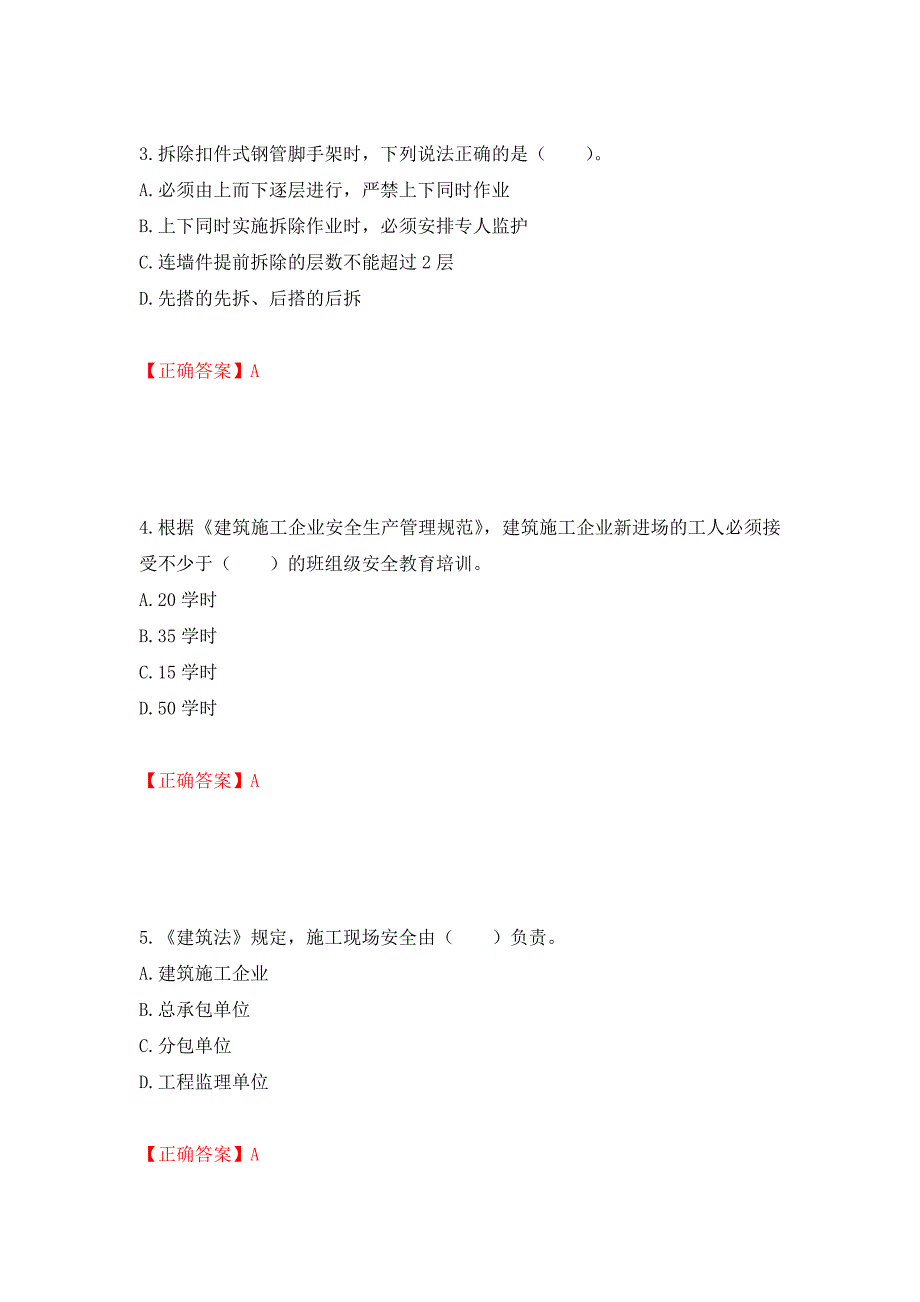 3.拆除扣件式钢管脚手架时，下列说法正确的是（　　）。
A.必须由上而下逐层进行，严禁上下同时作业
B.上下同时实施拆除作业时，必须安排专人监护
C.连墙件提前拆除的层数不能超过 2 层
D.先搭的先拆、后搭的后拆

【正确答案】A

4.根据《建筑施工企业安全生产管理规范》，建筑施工企业新进场的工人必须接受不少于（　　）的班组级安全教育培训。
A.20 学时
B.35 学时
C.15 学时
D.50 学时

【正确答案】A

5.《建筑法》规定，施工现场安全由（　　）负责。
A.建筑施工企业
B.总承包单位
C.分包单位
D.工程监理单位

【正确答案】A